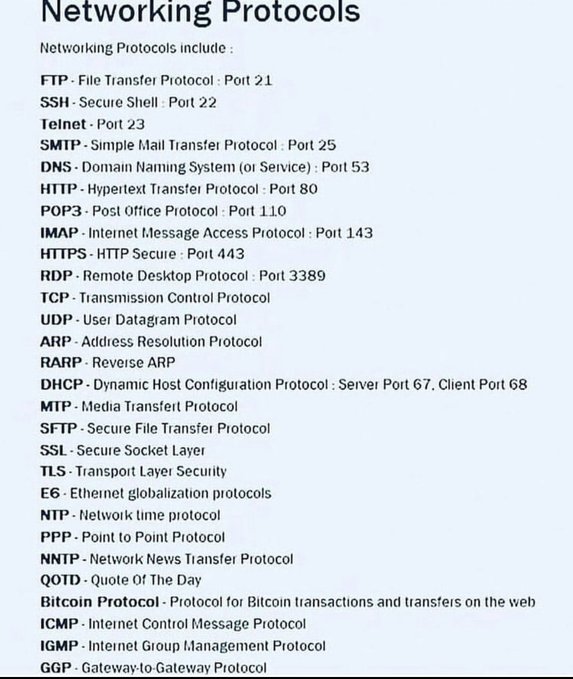 Networking Protocols

Networking Protocols include :

FTP - File Transfer Protocol : Port 21
SSH - Secure Shell : Port 22
Telnet - Port 23
SMTP - Simple Mail Transfer Protocol : Port 25
DNS - Domain Naming System (or Service) : Port 53
HTTP - Hypertext Transfer Protocol : Port 80
POP3 - Post Office Protocol : Port 110
IMAP - Internet Message Access Protocol : Port 143
HTTPS - HTTP Secure : Port 443
RDP - Remote Desktop Protocol : Port 3389
TCP - Transmission Control Protocol
UDP - User Datagram Protocol
ARP - Address Resolution Protocol
RARP - Reverse ARP
DHCP - Dynamic Host Configuration Protocol : Server Port 67, Client Port 68
MTP - Media Transfert Protocol
SFTP - Secure File Transfer Protocol
SSL - Secure Socket Layer
TLS - Transport Layer Security
E6 - Ethernet globalization protocols
NTP - Network time protocol
PPP - Point to Point Protocol
NNTP - Network News Transfer Protocol
QOTD - Quote Of The Day
Bitcoin Protocol - Protocol for Bitcoin transactions and transfers on the web
ICMP - Internet Control Message Protocol
IGMP - Internet Group Management Protocol
GGP - Gateway-to-Gateway Protocol